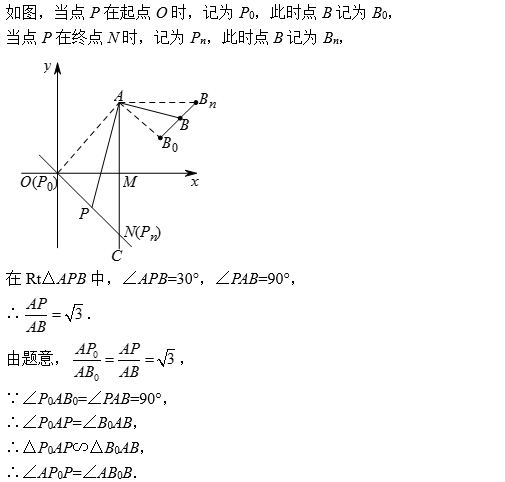 如图，当点 $P$ 在起点 $O$ 时，记为 $P_0$，此时点 $B$ 记为 $B_0$，
当点 $P$ 在终点 $N$ 时，记为 $P_n$，此时点 $B$ 记为 $B_n$，

$y$
$A$
$B_n$
$B$
$B_0$
$O(P_0)$
$M$
$x$
$P$
$N(P_n)$
$C$

在 Rt$\triangle APB$ 中，$\angle APB=30°$，$\angle PAB=90°$，

$\therefore \frac{AP}{AB}=\sqrt{3}$ .

由题意，$\frac{AP_0}{AB_0}=\frac{AP}{AB}=\sqrt{3}$ ，

$\because \angle P_0AB_0=\angle PAB=90°$，

$\therefore \angle P_0AP=\angle B_0AB$，

$\therefore \triangle P_0AP \backsim \triangle B_0AB$，

$\therefore \angle AP_0P=\angle AB_0B$.